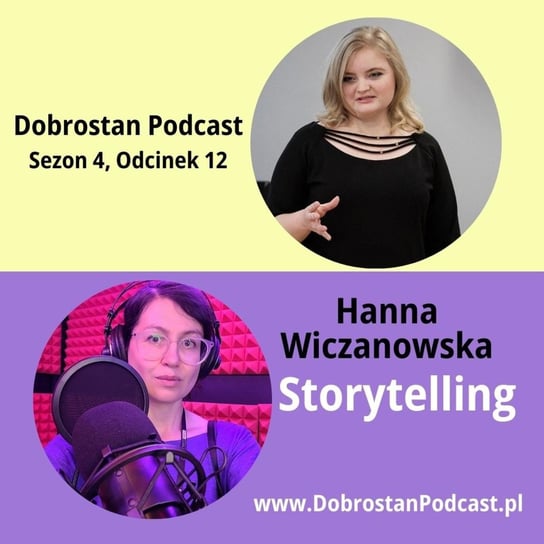 Dobrostan Podcast
Sezon 4, Odcinek 12

Hanna Wiczanowska
Storytelling

www.DobrostanPodcast.pl